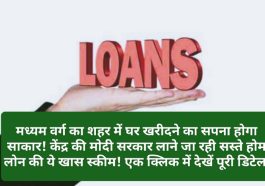 LOANS

मध्यम वर्ग का शहर में घर खरीदने का सपना होगा साकार! केंद्र की मोदी सरकार लाने जा रही सस्ते होम लोन की ये खास स्कीम! एक क्लिक में देखें पूरी डिटेल